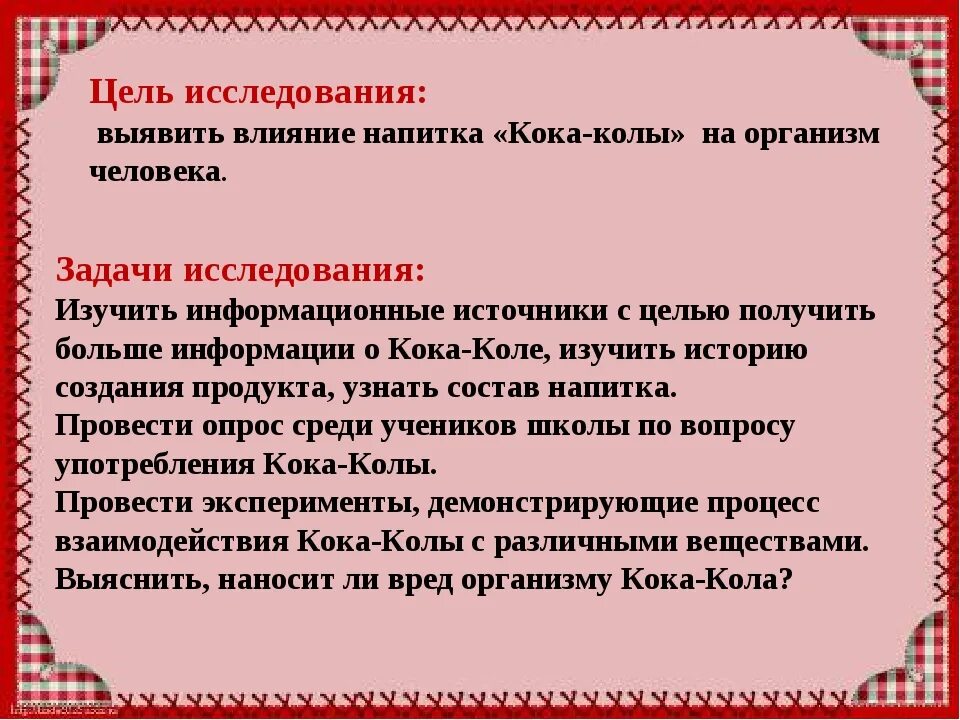 Цель исследования:
выявить влияние напитка «Кока-колы» на организм человека.

Задачи исследования:
Изучить информационные источники с целью получить больше информации о Кока-Коле, изучить историю создания продукта, узнать состав напитка.
Провести опрос среди учеников школы по вопросу употребления Кока-Колы.
Провести эксперименты, демонстрирующие процесс взаимодействия Кока-Колы с различными веществами.
Выяснить, наносит ли вред организму Кока-Кола?